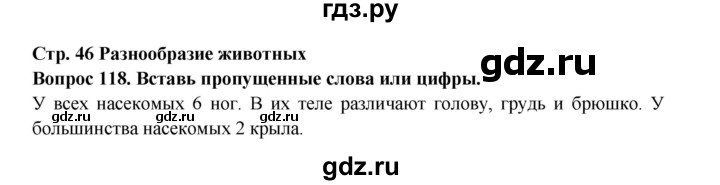 гдз.ру

Стр. 46 Разнообразие животных

gdz.ru

Вопрос 118. Вставь пропущенные слова или цифры.

У всех насекомых 6 ног. В их теле различают голову, грудь и брюшко. У большинства насекомых 2 крыла.

gdz.ru gdz.ru gdz.ru

gdz.ru